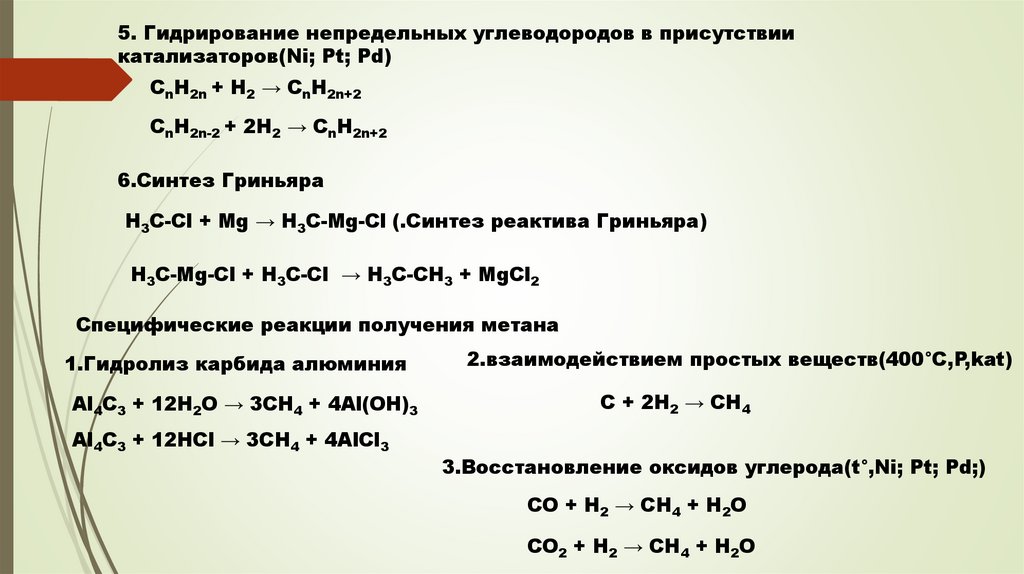 5. Гидрирование непредельных углеводородов в присутствии катализаторов(Ni; Pt; Pd)

$C_nH_{2n} + H_2 \rightarrow C_nH_{2n+2}$

$C_nH_{2n-2} + 2H_2 \rightarrow C_nH_{2n+2}$

6.Синтез Гриньяра

$H_3C-Cl + Mg \rightarrow H_3C-Mg-Cl$ (.Синтез реактива Гриньяра)

$H_3C-Mg-Cl + H_3C-Cl \rightarrow H_3C-CH_3 + MgCl_2$

Специфические реакции получения метана

1.Гидролиз карбида алюминия

$Al_4C_3 + 12H_2O \rightarrow 3CH_4 + 4Al(OH)_3$

$Al_4C_3 + 12HCl \rightarrow 3CH_4 + 4AlCl_3$

2.взаимодействием простых веществ(400°C,P,kat)

$C + 2H_2 \rightarrow CH_4$

3.Восстановление оксидов углерода(t°,Ni; Pt; Pd;)

$CO + H_2 \rightarrow CH_4 + H_2O$

$CO_2 + H_2 \rightarrow CH_4 + H_2O$